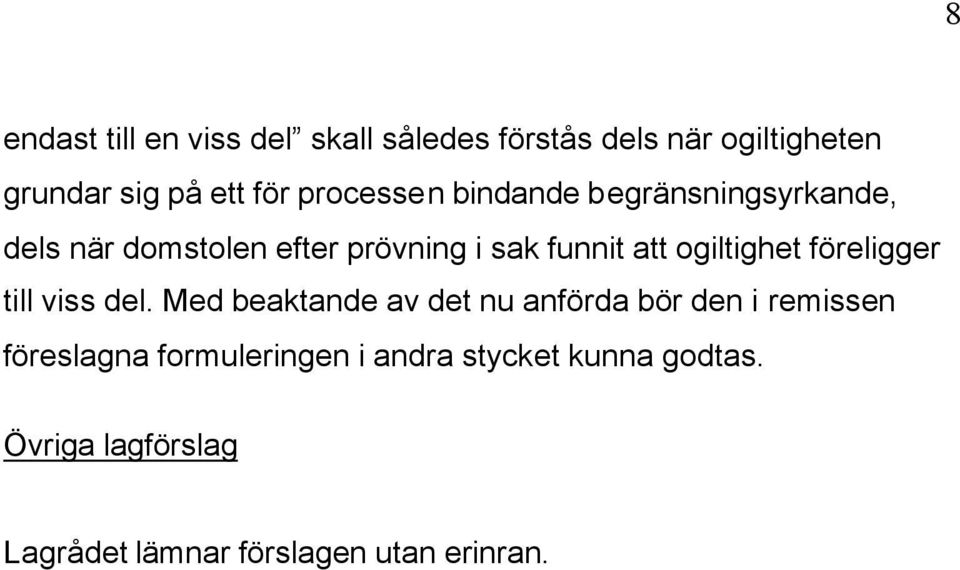 8

endast till en viss del” skall således förstås dels när ogiltigheten grundar sig på ett för processen bindande begränsningsyrkande, dels när domstolen efter prövning i sak funnit att ogiltighet föreligger till viss del. Med beaktande av det nu anförda bör den i remissen föreslagna formuleringen i andra stycket kunna godtas.

Övriga lagförslag

Lagrådet lämnar förslagen utan erinran.